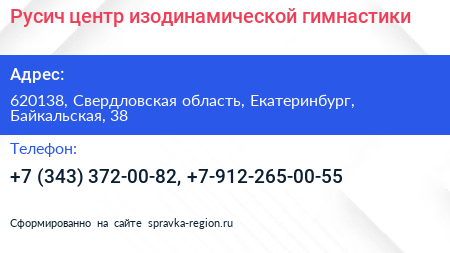 Русич центр изодинамической гимнастики

Адрес:

620138, Свердловская область, Екатеринбург, Байкальская, 38

Телефон:

+7 (343) 372-00-82, +7-912-265-00-55

Сформированно на сайте spravka-region.ru